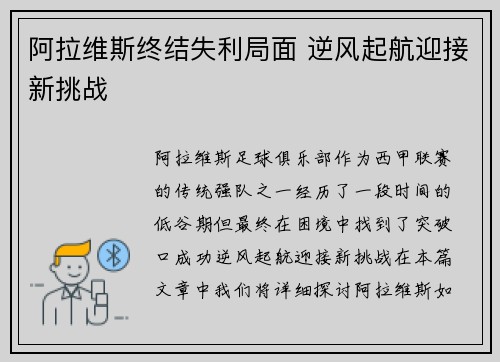 阿拉维斯终结失利局面 逆风起航迎接新挑战

阿拉维斯足球俱乐部作为西甲联赛的传统强队之一经历了一段时间的低谷期但最终在困境中找到了突破口成功逆风起航迎接新挑战在本篇文章中我们将详细探讨阿拉维斯如